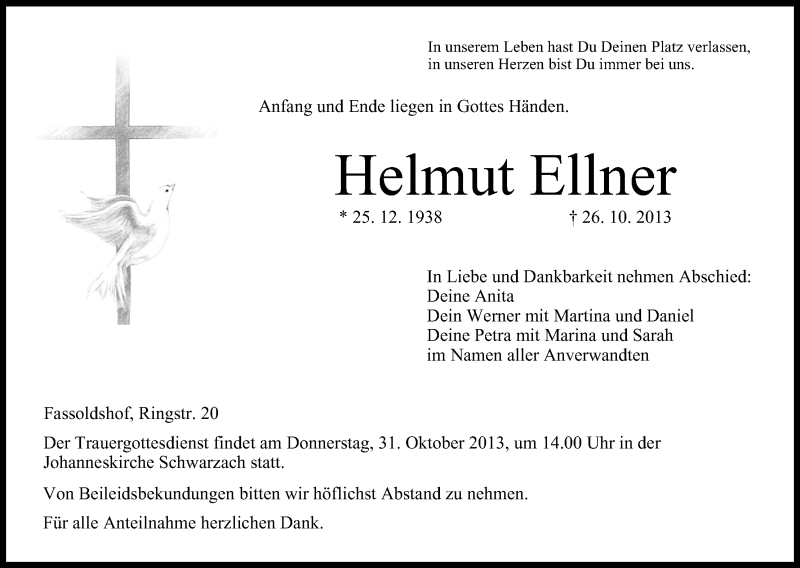 In unserem Leben hast Du Deinen Platz verlassen,
in unseren Herzen bist Du immer bei uns.

Anfang und Ende liegen in Gottes Händen.

Helmut Ellner

* 25. 12. 1938 † 26. 10. 2013

In Liebe und Dankbarkeit nehmen Abschied:
Deine Anita
Dein Werner mit Martina und Daniel
Deine Petra mit Marina und Sarah
im Namen aller Anverwandten

Fassoldshof, Ringstr. 20

Der Trauergottesdienst findet am Donnerstag, 31. Oktober 2013, um 14.00 Uhr in der Johanneskirche Schwarzach statt.

Von Beileidsbekundungen bitten wir höflichst Abstand zu nehmen.

Für alle Anteilnahme herzlichen Dank.